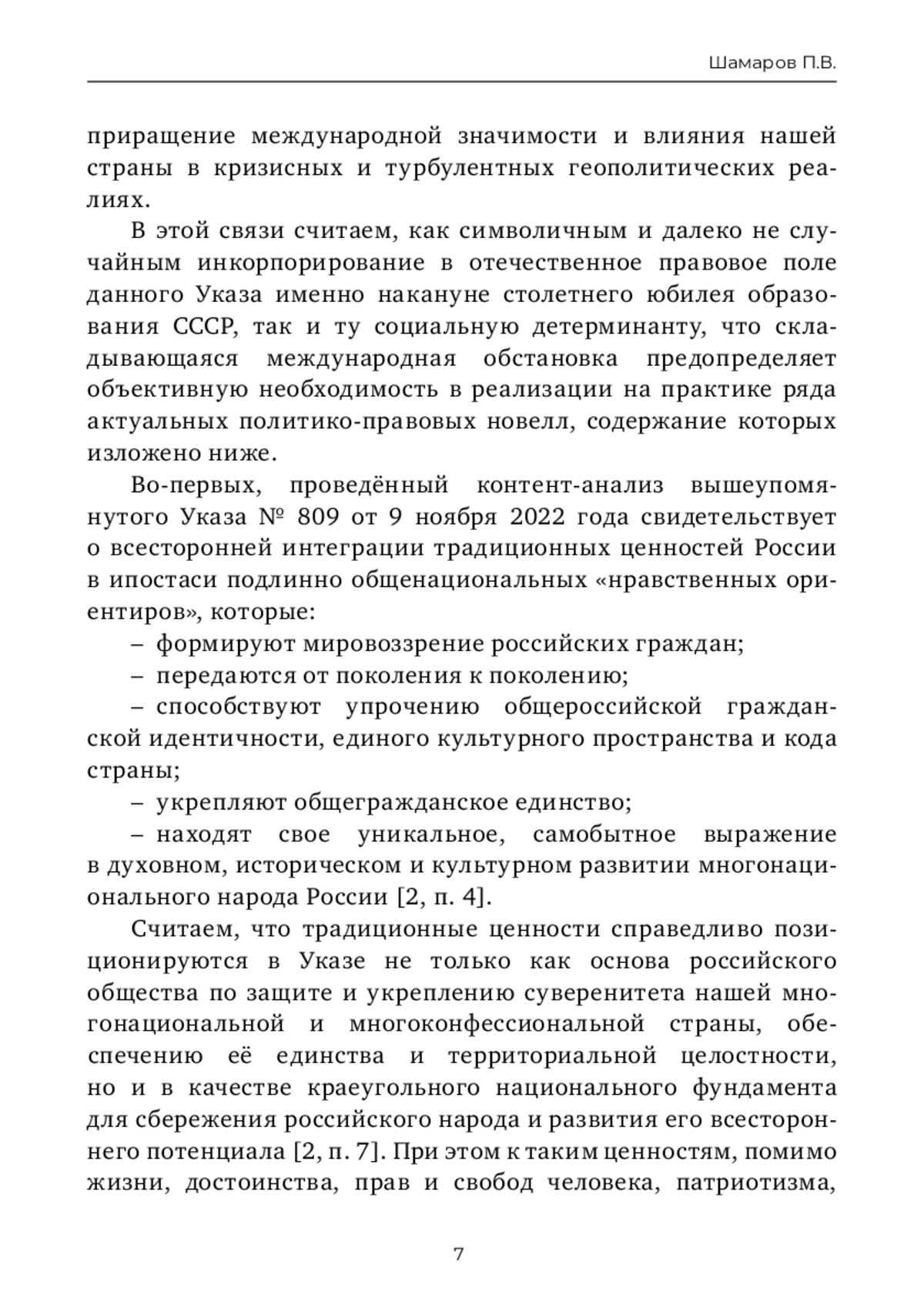 Шамаров П.В.

приращение международной значимости и влияния нашей страны в кризисных и турбулентных геополитических реалиях.

В этой связи считаем, как символичным и далеко не случайным инкорпорирование в отечественное правовое поле данного Указа именно накануне столетнего юбилея образования СССР, так и ту социальную детерминанту, что складывающаяся международная обстановка предопределяет объективную необходимость в реализации на практике ряда актуальных политико-правовых новелл, содержание которых изложено ниже.

Во-первых, проведённый контент-анализ вышеупомянутого Указа № 809 от 9 ноября 2022 года свидетельствует о всесторонней интеграции традиционных ценностей России в ипостаси подлинно общенациональных «нравственных ориентиров», которые:

– формируют мировоззрение российских граждан;

– передаются от поколения к поколению;

– способствуют упрочению общероссийской гражданской идентичности, единого культурного пространства и кода страны;

– укрепляют общегражданское единство;

– находят свое уникальное, самобытное выражение в духовном, историческом и культурном развитии многонационального народа России [2, п. 4].

Считаем, что традиционные ценности справедливо позиционируются в Указе не только как основа российского общества по защите и укреплению суверенитета нашей многонациональной и многоконфессиональной страны, обеспечению её единства и территориальной целостности, но и в качестве краеугольного национального фундамента для сбережения российского народа и развития его всестороннего потенциала [2, п. 7]. При этом к таким ценностям, помимо жизни, достоинства, прав и свобод человека, патриотизма,

7